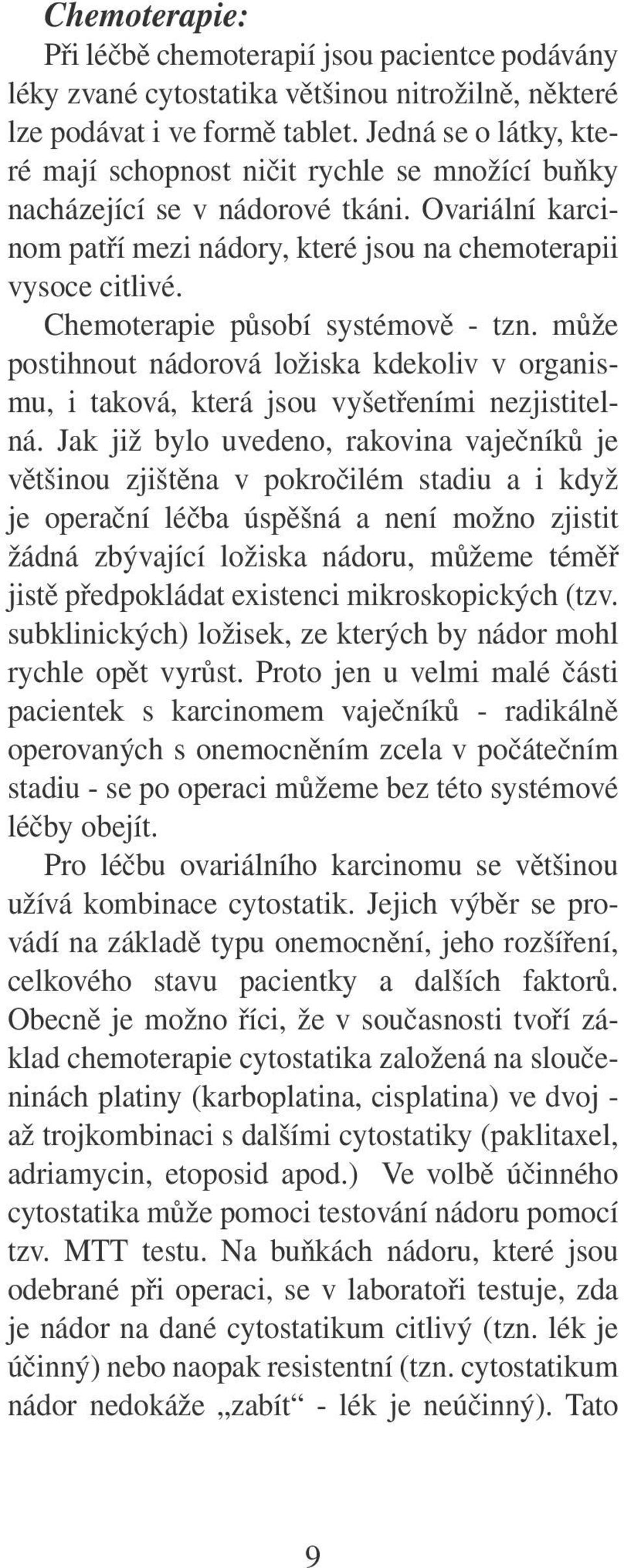 Chemoterapie:

Při léčbě chemoterapií jsou pacientce podávány léky zvané cytostatika většinou nitrožilně, některé lze podávat i ve formě tablet. Jedná se o látky, které mají schopnost ničit rychle se množící buňky nacházející se v nádorové tkáni. Ovariální karcinom patří mezi nádory, které jsou na chemoterapii vysoce citlivé.

Chemoterapie působí systémově - tzn. může postihnout nádorová ložiska kdekoliv v organismu, i taková, která jsou vyšetřeními nezjistitelná. Jak již bylo uvedeno, rakovina vaječníků je většinou zjištěna v pokročilém stadiu a i když je operační léčba úspěšná a není možno zjistit žádná zbývající ložiska nádoru, můžeme téměř jistě předpokládat existenci mikroskopických (tzv. subklinických) ložisek, ze kterých by nádor mohl rychle opět vyrůst. Proto jen u velmi malé části pacientek s karcinomem vaječníků - radikálně operovaných s onemocněním zcela v počátečním stadiu - se po operaci můžeme bez této systémové léčby obejít.

Pro léčbu ovariálního karcinomu se většinou užívá kombinace cytostatik. Jejich výběr se provádí na základě typu onemocnění, jeho rozšíření, celkového stavu pacientky a dalších faktorů. Obecně je možno říci, že v současnosti tvoří základ chemoterapie cytostatika založená na sloučeninách platiny (karboplatina, cisplatina) ve dvoj - až trojkombinaci s dalšími cytostatiky (paklitaxel, adriamycin, etoposid apod.) Ve volbě účinného cytostatika může pomoci testování nádoru pomocí tzv. MTT testu. Na buňkách nádoru, které jsou odebrané při operaci, se v laboratoři testuje, zda je nádor na dané cytostatikum citlivý (tzn. lék je účinný) nebo naopak resistentní (tzn. cytostatikum nádor nedokáže „zabít“ - lék je neúčinný). Tato

9